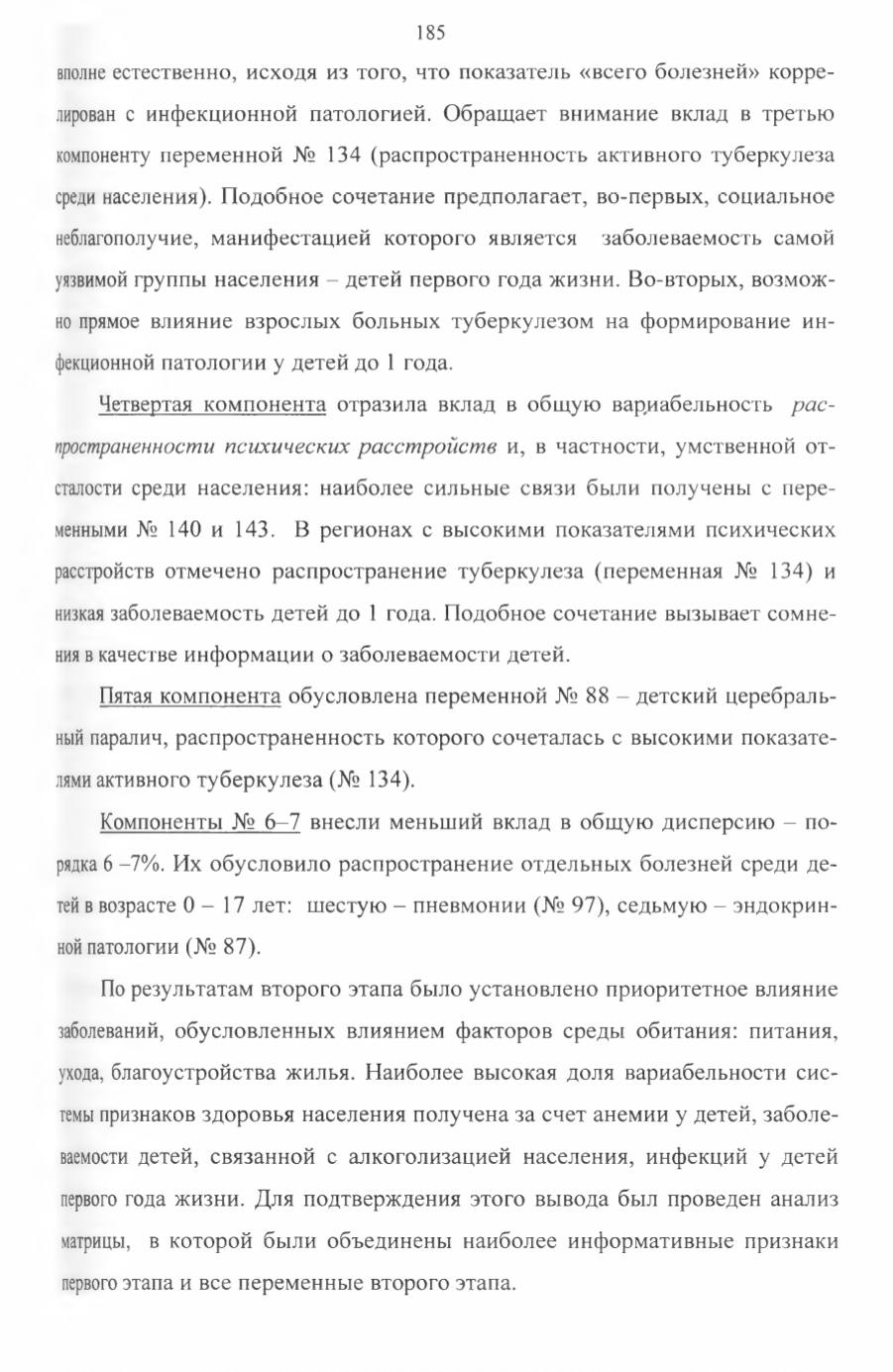 185

вполне естественно, исходя из того, что показатель «всего болезней» коррелирован с инфекционной патологией. Обращает внимание вклад в третью компоненту переменной № 134 (распространенность активного туберкулеза среди населения). Подобное сочетание предполагает, во-первых, социальное неблагополучие, манифестацией которого является заболеваемость самой уязвимой группы населения – детей первого года жизни. Во-вторых, возможно прямое влияние взрослых больных туберкулезом на формирование инфекционной патологии у детей до 1 года.

Четвертая компонента отразила вклад в общую вариабельность распространенности психических расстройств и, в частности, умственной отсталости среди населения: наиболее сильные связи были получены с переменными № 140 и 143. В регионах с высокими показателями психических расстройств отмечено распространение туберкулеза (переменная № 134) и низкая заболеваемость детей до 1 года. Подобное сочетание вызывает сомнения в качестве информации о заболеваемости детей.

Пятая компонента обусловлена переменной № 88 – детский церебральный паралич, распространенность которого сочеталась с высокими показателями активного туберкулеза (№ 134).

Компоненты № 6–7 внесли меньший вклад в общую дисперсию – порядка 6 –7%. Их обусловило распространение отдельных болезней среди детей в возрасте 0 – 17 лет: шестую – пневмонии (№ 97), седьмую – эндокринной патологии (№ 87).

По результатам второго этапа было установлено приоритетное влияние заболеваний, обусловленных влиянием факторов среды обитания: питания, ухода, благоустройства жилья. Наиболее высокая доля вариабельности системы признаков здоровья населения получена за счет анемии у детей, заболеваемости детей, связанной с алкоголизацией населения, инфекций у детей первого года жизни. Для подтверждения этого вывода был проведен анализ матрицы, в которой были объединены наиболее информативные признаки первого этапа и все переменные второго этапа.